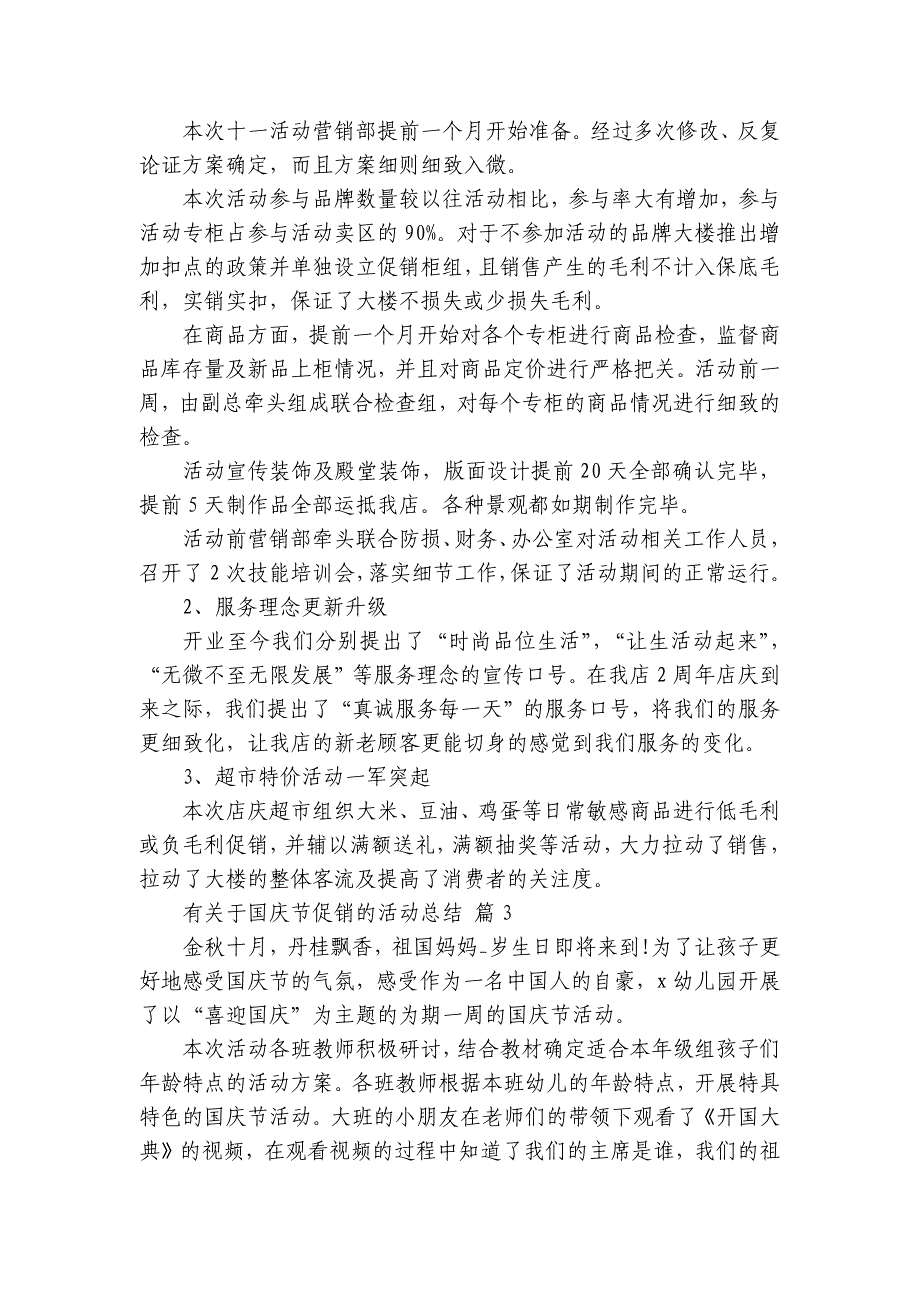 本次十一活动营销部提前一个月开始准备。经过多次修改、反复论证方案确定，而且方案细则细致入微。

本次活动参与品牌数量较以往活动相比，参与率大有增加，参与活动专柜占参与活动卖区的 90%。对于不参加活动的品牌大楼推出增加扣点的政策并单独设立促销柜组，且销售产生的毛利不计入保底毛利，实销实扣，保证了大楼不损失或少损失毛利。

在商品方面，提前一个月开始对各个专柜进行商品检查，监督商品库存量及新品上柜情况，并且对商品定价进行严格把关。活动前一周，由副总牵头组成联合检查组，对每个专柜的商品情况进行细致的检查。

活动宣传装饰及殿堂装饰，版面设计提前 20 天全部确认完毕，提前 5 天制作品全部运抵我店。各种景观都如期制作完毕。

活动前营销部牵头联合防损、财务、办公室对活动相关工作人员，召开了 2 次技能培训会，落实细节工作，保证了活动期间的正常运行。

2、服务理念更新升级

开业至今我们分别提出了“时尚品位生活”，“让生活动起来”，“无微不至无限发展”等服务理念的宣传口号。在我店 2 周年店庆到来之际，我们提出了“真诚服务每一天”的服务口号，将我们的服务更细致化，让我店的新老顾客更能切身的感觉到我们服务的变化。

3、超市特价活动一军突起

本次店庆超市组织大米、豆油、鸡蛋等日常敏感商品进行低毛利或负毛利促销，并辅以满额送礼，满额抽奖等活动，大力拉动了销售，拉动了大楼的整体客流及提高了消费者的关注度。

有关于国庆节促销的活动总结 篇 3

金秋十月，丹桂飘香，祖国妈妈_岁生日即将来到!为了让孩子更好地感受国庆节的气氛，感受作为一名中国人的自豪，x 幼儿园开展了以“喜迎国庆”为主题的为期一周的国庆节活动。

本次活动各班教师积极研讨，结合教材确定适合本年级组孩子们年龄特点的活动方案。各班教师根据本班幼儿的年龄特点，开展特具特色的国庆节活动。大班的小朋友在老师们的带领下观看了《开国大典》的视频，在观看视频的过程中知道了我们的主席是谁，我们的祖